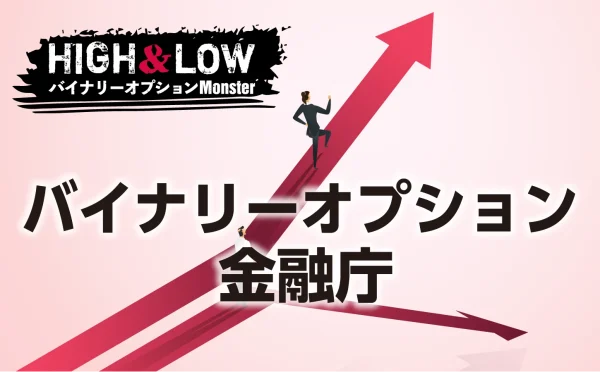 HIGH&LOW
バイナリーオプションMonster

バイナリーオプション
金融庁